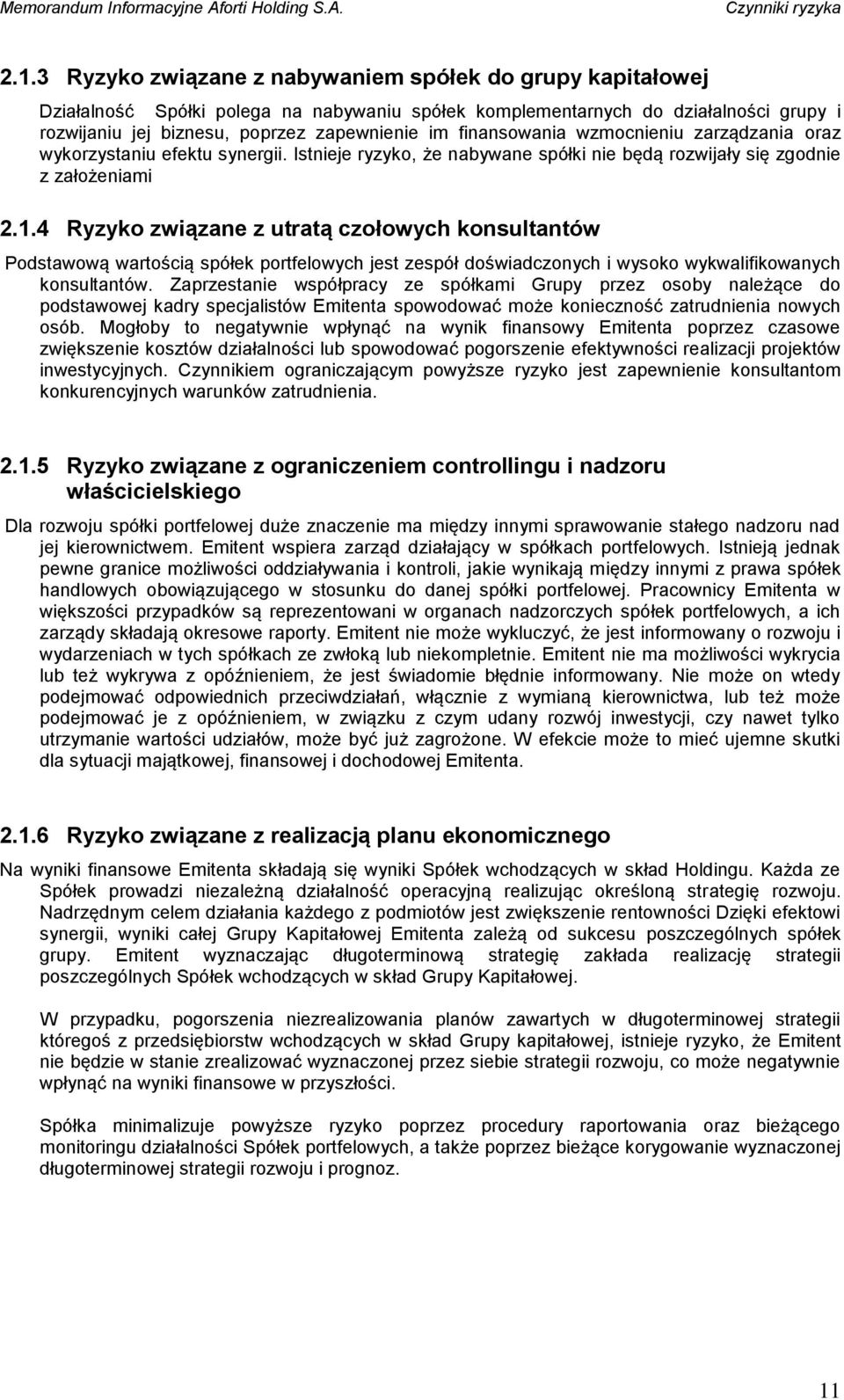 Memorandum Informacyjne Aforti Holding S.A. Czynniki ryzyka

2.1.3 Ryzyko związane z nabywaniem spółek do grupy kapitałowej

Działalność Spółki polega na nabywaniu spółek komplementarnych do działalności grupy i rozwijaniu jej biznesu, poprzez zapewnienie im finansowania wzmocnieniu zarządzania oraz wykorzystaniu efektu synergii. Istnieje ryzyko, że nabywane spółki nie będą rozwijały się zgodnie z założeniami

2.1.4 Ryzyko związane z utratą czołowych konsultantów

Podstawową wartością spółek portfelowych jest zespół doświadczonych i wysoko wykwalifikowanych konsultantów. Zaprzestanie współpracy ze spółkami Grupy przez osoby należące do podstawowej kadry specjalistów Emitenta spowodować może konieczność zatrudnienia nowych osób. Mogłoby to negatywnie wpłynąć na wynik finansowy Emitenta poprzez czasowe zwiększenie kosztów działalności lub spowodować pogorszenie efektywności realizacji projektów inwestycyjnych. Czynnikiem ograniczającym powyższe ryzyko jest zapewnienie konsultantom konkurencyjnych warunków zatrudnienia.

2.1.5 Ryzyko związane z ograniczeniem controllingu i nadzoru właścicielskiego

Dla rozwoju spółki portfelowej duże znaczenie ma między innymi sprawowanie stałego nadzoru nad jej kierownictwem. Emitent wspiera zarząd działający w spółkach portfelowych. Istnieją jednak pewne granice możliwości oddziaływania i kontroli, jakie wynikają między innymi z prawa spółek handlowych obowiązującego w stosunku do danej spółki portfelowej. Pracownicy Emitenta w większości przypadków są reprezentowani w organach nadzorczych spółek portfelowych, a ich zarządy składają okresowe raporty. Emitent nie może wykluczyć, że jest informowany o rozwoju i wydarzeniach w tych spółkach ze zwłoką lub niekompletnie. Emitent nie ma możliwości wykrycia lub też wykrywa z opóźnieniem, że jest świadomie błędnie informowany. Nie może on wtedy podejmować odpowiednich przeciwdziałań, włącznie z wymianą kierownictwa, lub też może podejmować je z opóźnieniem, w związku z czym udany rozwój inwestycji, czy nawet tylko utrzymanie wartości udziałów, może być już zagrożone. W efekcie może to mieć ujemne skutki dla sytuacji majątkowej, finansowej i dochodowej Emitenta.

2.1.6 Ryzyko związane z realizacją planu ekonomicznego

Na wyniki finansowe Emitenta składają się wyniki Spółek wchodzących w skład Holdingu. Każda ze Spółek prowadzi niezależną działalność operacyjną realizując określoną strategię rozwoju. Nadrzędnym celem działania każdego z podmiotów jest zwiększenie rentowności Dzięki efektowi synergii, wyniki całej Grupy Kapitałowej Emitenta zależą od sukcesu poszczególnych spółek grupy. Emitent wyznaczając długoterminową strategię zakłada realizację strategii poszczególnych Spółek wchodzących w skład Grupy Kapitałowej.

W przypadku, pogorszenia niezrealizowania planów zawartych w długoterminowej strategii któregoś z przedsiębiorstw wchodzących w skład Grupy kapitałowej, istnieje ryzyko, że Emitent nie będzie w stanie zrealizować wyznaczonej przez siebie strategii rozwoju, co może negatywnie wpłynąć na wyniki finansowe w przyszłości.

Spółka minimalizuje powyższe ryzyko poprzez procedury raportowania oraz bieżącego monitoringu działalności Spółek portfelowych, a także poprzez bieżące korygowanie wyznaczonej długoterminowej strategii rozwoju i prognoz.

11